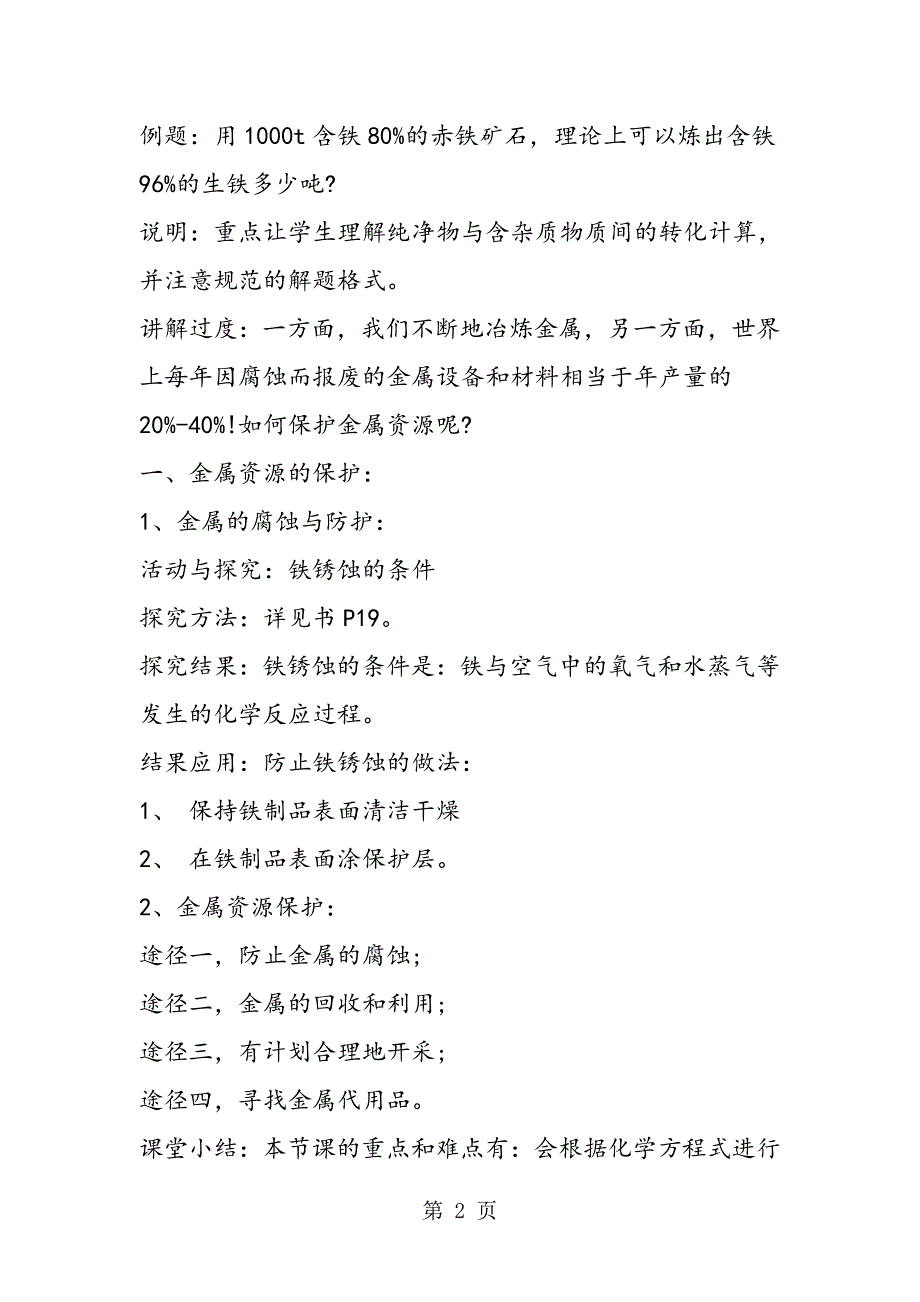 例题：用1000t含铁80%的赤铁矿石，理论上可以炼出含铁96%的生铁多少吨？

说明：重点让学生理解纯净物与含杂质物质间的转化计算，并注意规范的解题格式。

讲解过度：一方面，我们不断地冶炼金属，另一方面，世界上每年因腐蚀而报废的金属设备和材料相当于年产量的20%-40%!如何保护金属资源呢？

一、金属资源的保护：

1、金属的腐蚀与防护：

活动与探究：铁锈蚀的条件

探究方法：详见书P19。

探究结果：铁锈蚀的条件是：铁与空气中的氧气和水蒸气等发生的化学反应过程。

结果应用：防止铁锈蚀的做法：

1、 保持铁制品表面清洁干燥

2、 在铁制品表面涂保护层。

2、金属资源保护：

途径一，防止金属的腐蚀；

途径二，金属的回收和利用；

途径三，有计划合理地开采；

途径四，寻找金属代用品。

课堂小结：本节课的重点和难点有：会根据化学方程式进行

第 2 页